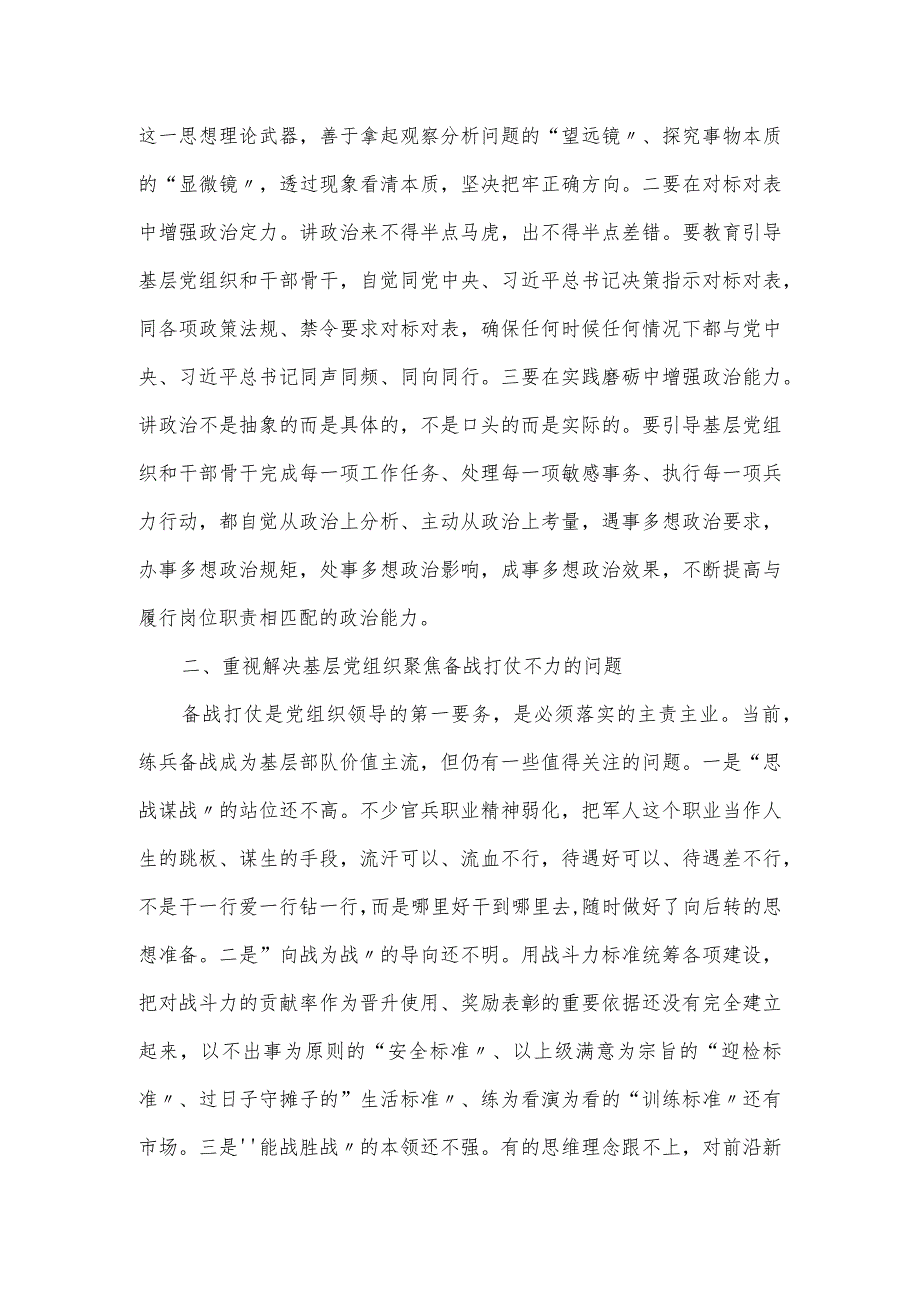 这一思想理论武器，善于拿起观察分析问题的“望远镜〃、探究事物本质的“显微镜〃，透过现象看清本质，坚决把牢正确方向。二要在对标对表中增强政治定力。讲政治来不得半点马虎，出不得半点差错。要教育引导基层党组织和干部骨干，自觉同党中央、习近平总书记决策指示对标对表，同各项政策法规、禁令要求对标对表，确保任何时候任何情况下都与党中央、习近平总书记同声同频、同向同行。三要在实践磨砺中增强政治能力。讲政治不是抽象的而是具体的，不是口头的而是实际的。要引导基层党组织和干部骨干完成每一项工作任务、处理每一项敏感事务、执行每一项兵力行动，都自觉从政治上分析、主动从政治上考量，遇事多想政治要求，办事多想政治规矩，处事多想政治影响，成事多想政治效果，不断提高与履行岗位职责相匹配的政治能力。

二、重视解决基层党组织聚焦备战打仗不力的问题

备战打仗是党组织领导的第一要务，是必须落实的主责主业。当前，练兵备战成为基层部队价值主流，但仍有一些值得关注的问题。一是“思战谋战〃的站位还不高。不少官兵职业精神弱化，把军人这个职业当作人生的跳板、谋生的手段，流汗可以、流血不行，待遇好可以、待遇差不行，不是干一行爱一行钻一行，而是哪里好干到哪里去，随时做好了向后转的思想准备。二是”向战为战〃的导向还不明。用战斗力标准统筹各项建设，把对战斗力的贡献率作为晋升使用、奖励表彰的重要依据还没有完全建立起来，以不出事为原则的“安全标准〃、以上级满意为宗旨的“迎检标准〃、过日子守摊子的”生活标准〃、练为看演为看的“训练标准〃还有市场。三是''能战胜战〃的本领还不强。有的思维理念跟不上，对前沿新